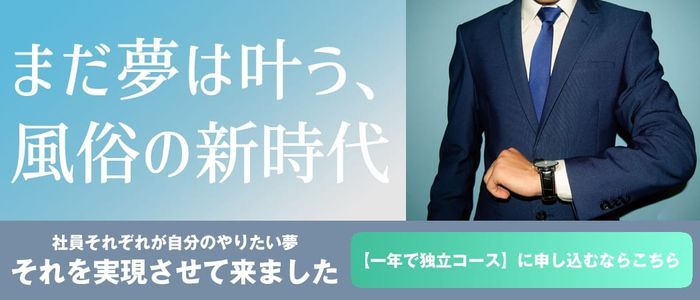 まだ夢は叶う、
風俗の新時代

社員それぞれが自分のやりたい夢
それを実現させて来ました

【一年で独立コース】に申し込むならこちら